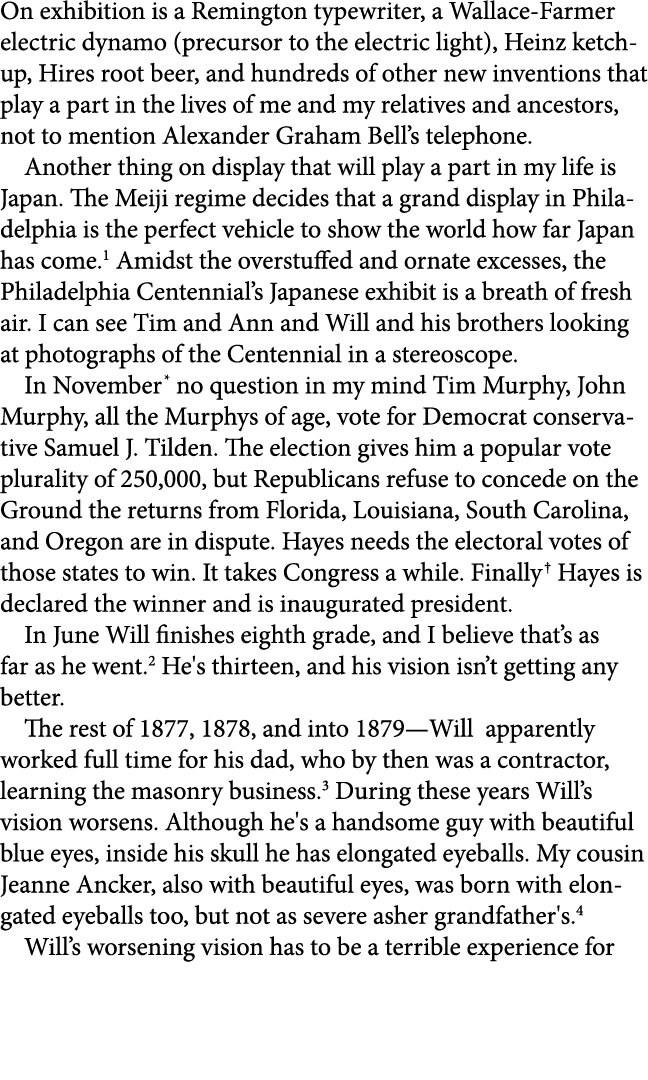 On exhibition is a Remington typewriter, a Wallace-Farmer electric dynamo (precursor to the electric light), Heinz ketchup, Hires root beer, and hundreds of other new inventions that play a part in the lives of me and my relatives and ancestors, not to mention Alexander Graham Bell's telephone.

Another thing on display that will play a part in my life is Japan. The Meiji regime decides that a grand display in Philadelphia is the perfect vehicle to show the world how far Japan has come.$^1$ Amidst the overstuffed and ornate excesses, the Philadelphia Centennial's Japanese exhibit is a breath of fresh air. I can see Tim and Ann and Will and his brothers looking at photographs of the Centennial in a stereoscope.

In November$^*$ no question in my mind Tim Murphy, John Murphy, all the Murphys of age, vote for Democrat conservative Samuel J. Tilden. The election gives him a popular vote plurality of 250,000, but Republicans refuse to concede on the Ground the returns from Florida, Louisiana, South Carolina, and Oregon are in dispute. Hayes needs the electoral votes of those states to win. It takes Congress a while. Finally$^†$ Hayes is declared the winner and is inaugurated president.

In June Will finishes eighth grade, and I believe that's as far as he went.$^2$ He's thirteen, and his vision isn't getting any better.

The rest of 1877, 1878, and into 1879—Will apparently worked full time for his dad, who by then was a contractor, learning the masonry business.$^3$ During these years Will's vision worsens. Although he's a handsome guy with beautiful blue eyes, inside his skull he has elongated eyeballs. My cousin Jeanne Ancker, also with beautiful eyes, was born with elongated eyeballs too, but not as severe asher grandfather's.$^4$

Will's worsening vision has to be a terrible experience for